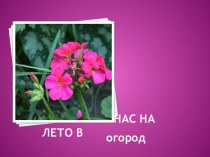 НАС НА
ЛЕТО В
огород